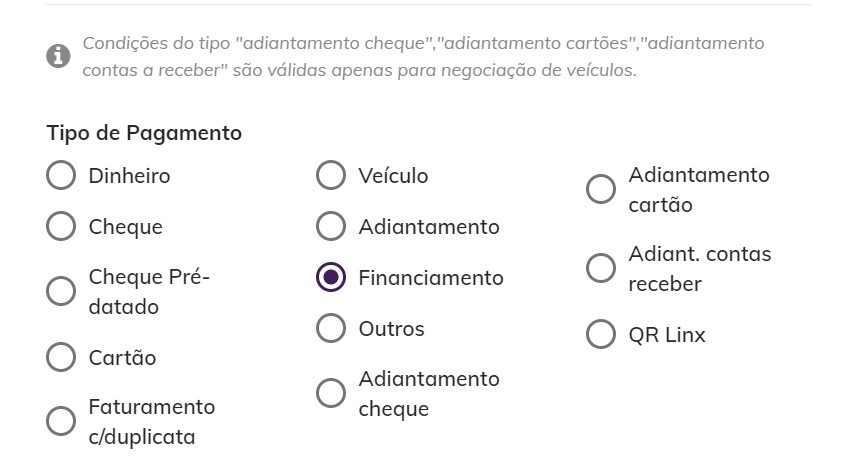 Condições do tipo "adiantamento cheque","adiantamento cartões","adiantamento contas a receber" são válidas apenas para negociação de veículos.

Tipo de Pagamento

Dinheiro

Cheque

Cheque Pré-datado

Cartão

Faturamento c/duplicata

Veículo

Adiantamento

Financiamento

Outros

Adiantamento cheque

Adiantamento cartão

Adiant. contas receber

QR Linx